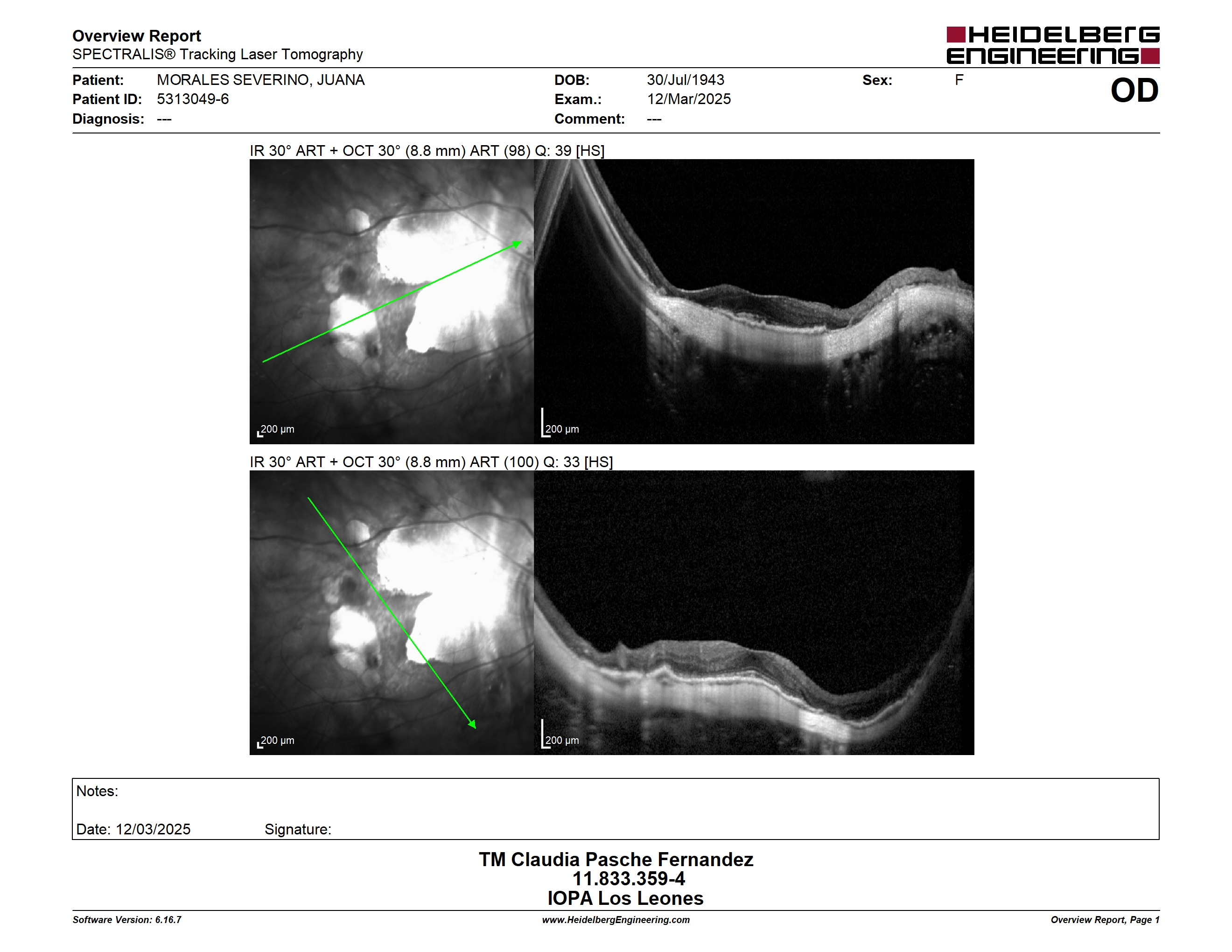 Overview Report
SPECTRALIS® Tracking Laser Tomography

HEIDELBERG ENGINEERING

Patient: MORALES SEVERINO, JUANA
Patient ID: 5313049-6
Diagnosis: ---

DOB: 30/Jul/1943
Exam.: 12/Mar/2025
Comment: ---

Sex: F

OD

IR 30° ART + OCT 30° (8.8 mm) ART (98) Q: 39 [HS]

200 µm

200 µm

IR 30° ART + OCT 30° (8.8 mm) ART (100) Q: 33 [HS]

200 µm

200 µm

Notes:

Date: 12/03/2025 Signature:

TM Claudia Pasche Fernandez
11.833.359-4
IOPA Los Leones

Software Version: 6.16.7
www.HeidelbergEngineering.com
Overview Report, Page 1